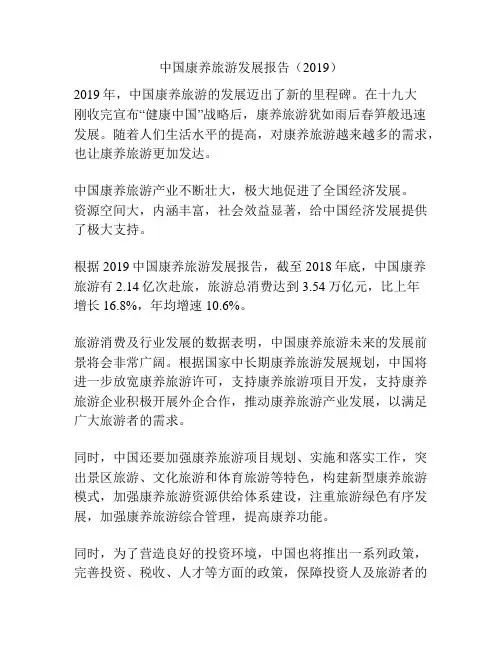 中国康养旅游发展报告（2019）

2019 年，中国康养旅游的发展迈出了新的里程碑。在十九大刚收完宣布“健康中国”战略后，康养旅游犹如雨后春笋般迅速发展。随着人们生活水平的提高，对康养旅游越来越多的需求，也让康养旅游更加发达。

中国康养旅游产业不断壮大，极大地促进了全国经济发展。资源空间大，内涵丰富，社会效益显著，给中国经济发展提供了极大支持。

根据 2019 中国康养旅游发展报告，截至 2018 年底，中国康养旅游有 2.14 亿次赴旅，旅游总消费达到 3.54 万亿元，比上年增长 16.8%，年均增速 10.6%。

旅游消费及行业发展的数据表明，中国康养旅游未来的发展前景将会非常广阔。根据国家中长期康养旅游发展规划，中国将进一步放宽康养旅游许可，支持康养旅游项目开发，支持康养旅游企业积极开展外企合作，推动康养旅游产业发展，以满足广大旅游者的需求。

同时，中国还要加强康养旅游项目规划、实施和落实工作，突出景区旅游、文化旅游和体育旅游等特色，构建新型康养旅游模式，加强康养旅游资源供给体系建设，注重旅游绿色有序发展，加强康养旅游综合管理，提高康养功能。

同时，为了营造良好的投资环境，中国也将推出一系列政策，完善投资、税收、人才等方面的政策，保障投资人及旅游者的